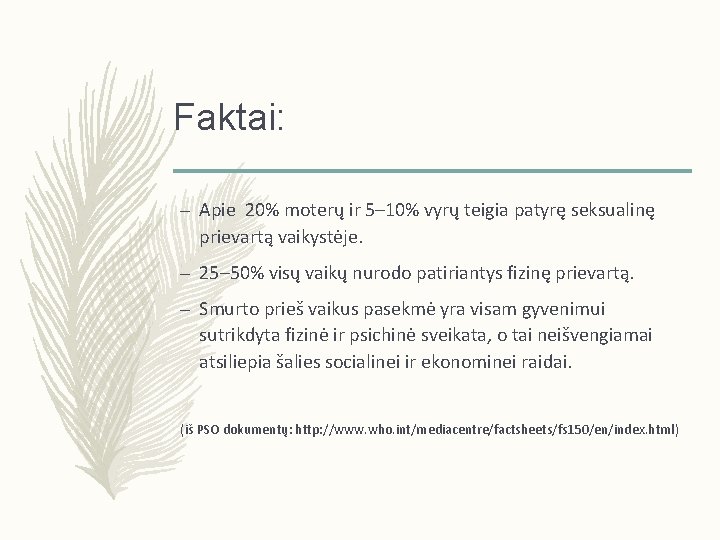 Faktai:

– Apie 20% moterų ir 5–10% vyrų teigia patyrę seksualinę prievartą vaikystėje.

– 25–50% visų vaikų nurodo patiriantys fizinę prievartą.

– Smurto prieš vaikus pasekmė yra visam gyvenimui sutrikdyta fizinė ir psichinė sveikata, o tai neišvengiamai atsiliepia šalies socialinei ir ekonominei raidai.

(iš PSO dokumentų: http://www.who.int/mediacentre/factsheets/fs150/en/index.html)